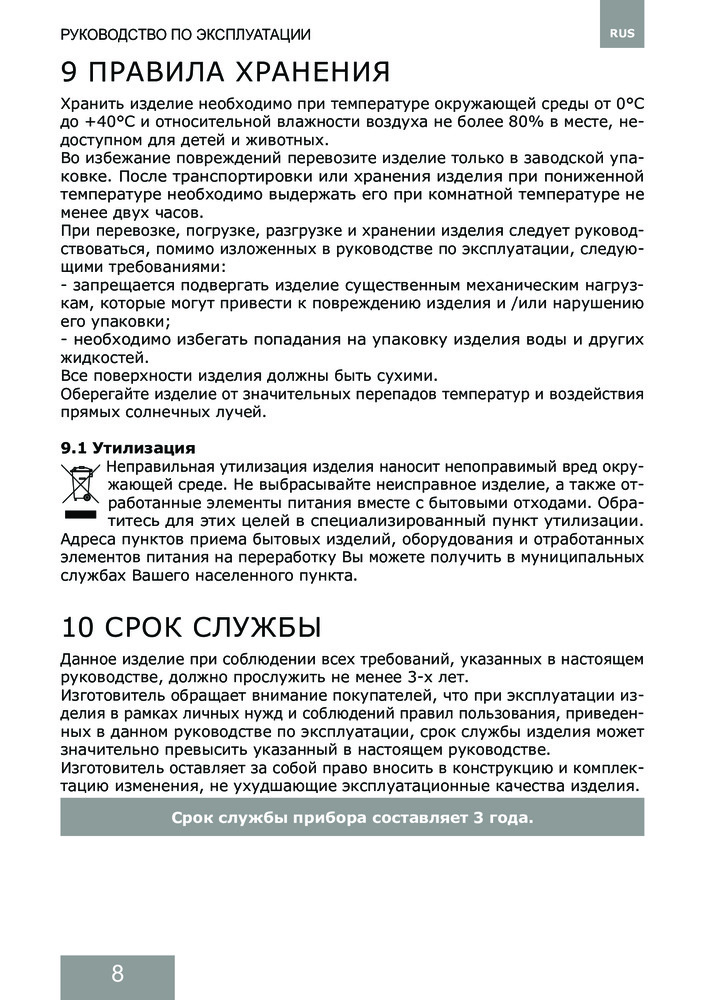 РУКОВОДСТВО ПО ЭКСПЛУАТАЦИИ

RUS

9 ПРАВИЛА ХРАНЕНИЯ

Хранить изделие необходимо при температуре окружающей среды от 0°С до +40°С и относительной влажности воздуха не более 80% в месте, недоступном для детей и животных.
Во избежание повреждений перевозите изделие только в заводской упаковке. После транспортировки или хранения изделия при пониженной температуре необходимо выдержать его при комнатной температуре не менее двух часов.
При перевозке, погрузке, разгрузке и хранении изделия следует руководствоваться, помимо изложенных в руководстве по эксплуатации, следующими требованиями:
- запрещается подвергать изделие существенным механическим нагрузкам, которые могут привести к повреждению изделия и /или нарушению его упаковки;
- необходимо избегать попадания на упаковку изделия воды и других жидкостей.
Все поверхности изделия должны быть сухими.
Оберегайте изделие от значительных перепадов температур и воздействия прямых солнечных лучей.

9.1 Утилизация
Неправильная утилизация изделия наносит непоправимый вред окружающей среде. Не выбрасывайте неисправное изделие, а также отработанные элементы питания вместе с бытовыми отходами. Обратитесь для этих целей в специализированный пункт утилизации.
Адреса пунктов приема бытовых изделий, оборудования и отработанных элементов питания на переработку Вы можете получить в муниципальных службах Вашего населенного пункта.

10 СРОК СЛУЖБЫ

Данное изделие при соблюдении всех требований, указанных в настоящем руководстве, должно прослужить не менее 3-х лет.
Изготовитель обращает внимание покупателей, что при эксплуатации изделия в рамках личных нужд и соблюдений правил пользования, приведенных в данном руководстве по эксплуатации, срок службы изделия может значительно превысить указанный в настоящем руководстве.
Изготовитель оставляет за собой право вносить в конструкцию и комплектацию изменения, не ухудшающие эксплуатационные качества изделия.

Срок службы прибора составляет 3 года.

8